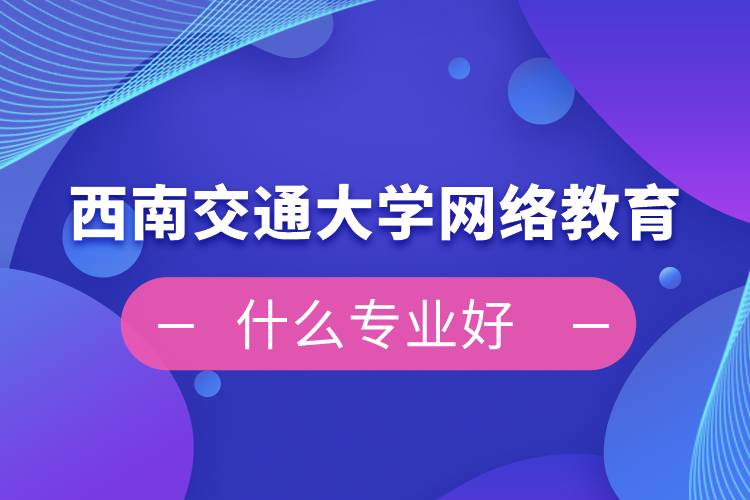 西南交通大学网络教育

— 什么专业好 —